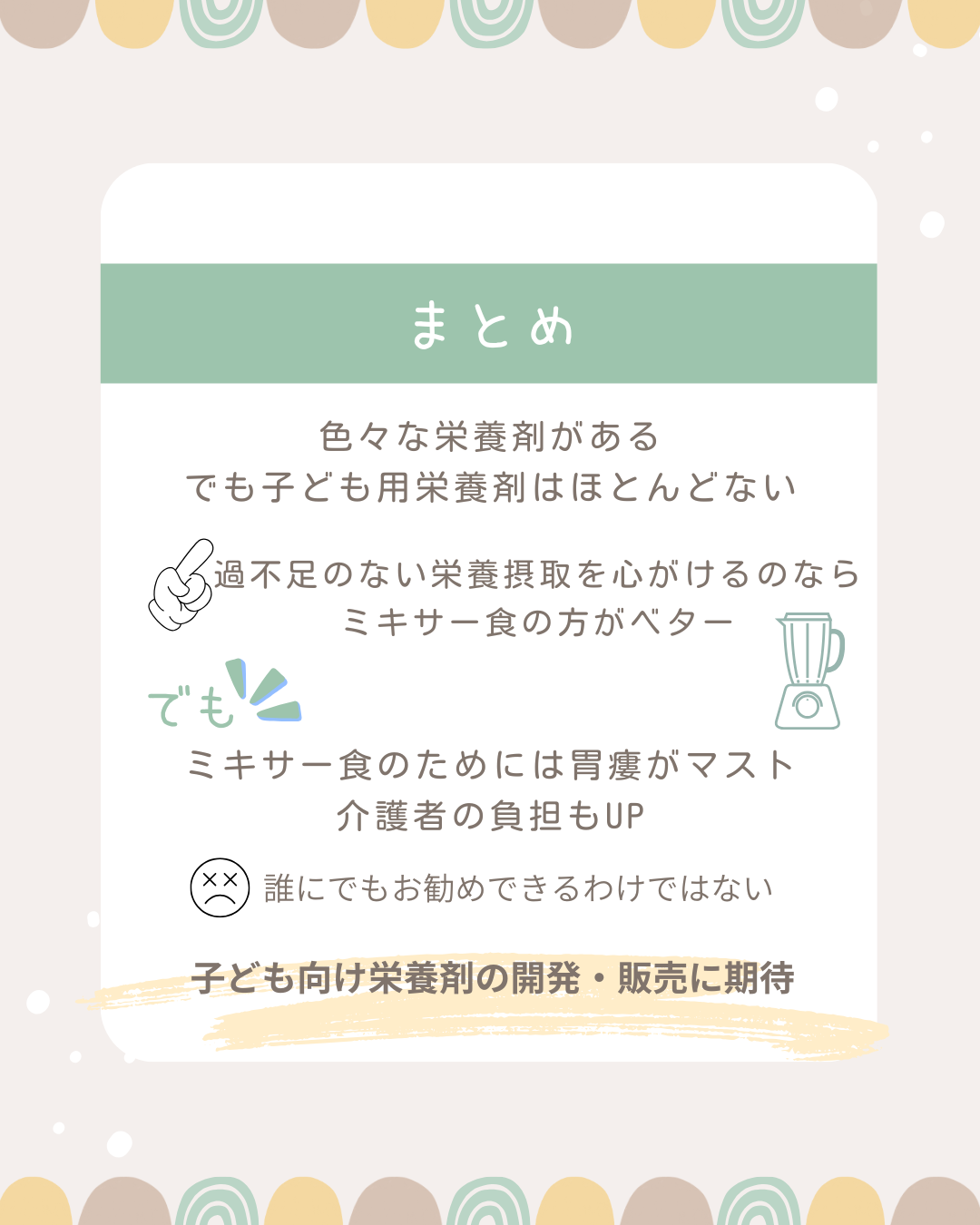 まとめ

色々な栄養剤がある
でも子ども用栄養剤はほとんどない

過不足のない栄養摂取を心がけるのなら
ミキサー食の方がベター

でも

ミキサー食のためには胃瘻がマスト
介護者の負担もUP

誰にでもお勧めできるわけではない

子ども向け栄養剤の開発・販売に期待